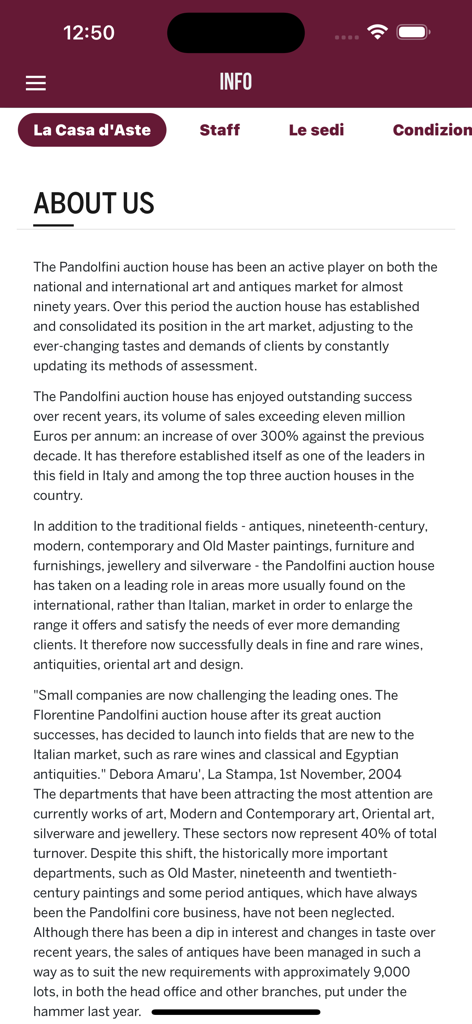 12:50

INFO

La Casa d'Aste Staff Le sedi Condizion

ABOUT US

The Pandolfini auction house has been an active player on both the national and international art and antiques market for almost ninety years. Over this period the auction house has established and consolidated its position in the art market, adjusting to the ever-changing tastes and demands of clients by constantly updating its methods of assessment.

The Pandolfini auction house has enjoyed outstanding success over recent years, its volume of sales exceeding eleven million Euros per annum: an increase of over 300% against the previous decade. It has therefore established itself as one of the leaders in this field in Italy and among the top three auction houses in the country.

In addition to the traditional fields - antiques, nineteenth-century, modern, contemporary and Old Master paintings, furniture and furnishings, jewellery and silverware - the Pandolfini auction house has taken on a leading role in areas more usually found on the international, rather than Italian, market in order to enlarge the range it offers and satisfy the needs of ever more demanding clients. It therefore now successfully deals in fine and rare wines, antiquities, oriental art and design.

"Small companies are now challenging the leading ones. The Florentine Pandolfini auction house after its great auction successes, has decided to launch into fields that are new to the Italian market, such as rare wines and classical and Egyptian antiquities." Debora Amaru', La Stampa, 1st November, 2004
The departments that have been attracting the most attention are currently works of art, Modern and Contemporary art, Oriental art, silverware and jewellery. These sectors now represent 40% of total turnover. Despite this shift, the historically more important departments, such as Old Master, nineteenth and twentieth-century paintings and some period antiques, which have always been the Pandolfini core business, have not been neglected. Although there has been a dip in interest and changes in taste over recent years, the sales of antiques have been managed in such a way as to suit the new requirements with approximately 9,000 lots, in both the head office and other branches, put under the hammer last year.